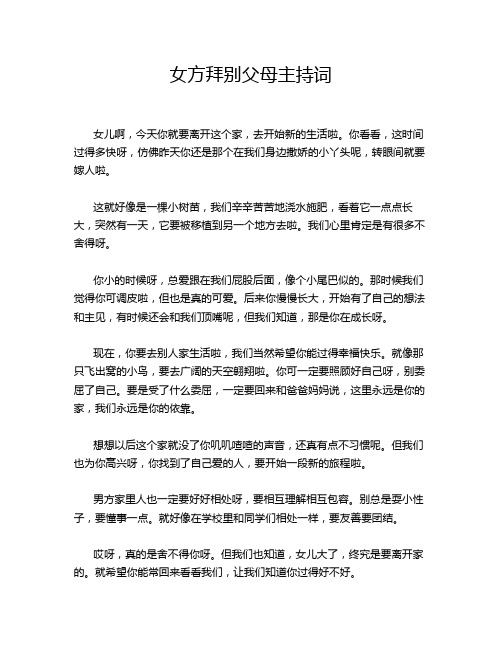 女方拜别父母主持词

女儿啊，今天你就要离开这个家，去开始新的生活啦。你看看，这时间过得多快呀，仿佛昨天你还是那个在我们身边撒娇的小丫头呢，转眼间就要嫁人啦。

这就好像是一棵小树苗，我们辛辛苦苦地浇水施肥，看着它一点点长大，突然有一天，它要被移植到另一个地方去啦。我们心里肯定是有很多不舍得呀。

你小的时候呀，总爱跟在我们屁股后面，像个小尾巴似的。那时候我们觉得你可调皮啦，但也是真的可爱。后来你慢慢长大，开始有了自己的想法和主见，有时候还会和我们顶嘴呢，但我们知道，那是你在成长呀。

现在，你要去别人家生活啦，我们当然希望你能过得幸福快乐。就像那只飞出窝的小鸟，要去广阔的天空翱翔啦。你可一定要照顾好自己呀，别委屈了自己。要是受了什么委屈，一定要回来和爸爸妈妈说，这里永远是你的家，我们永远是你的依靠。

想想以后这个家就没了你叽叽喳喳的声音，还真有点不习惯呢。但我们也为你高兴呀，你找到了自己爱的人，要开始一段新的旅程啦。

男方家里人也一定要好好相处呀，要相互理解相互包容。别总是耍小性子，要懂事一点。就好像在学校里和同学们相处一样，要友善要团结。

哎呀，真的是舍不得你呀。但我们也知道，女儿大了，终究是要离开家的。就希望你能常回来看看我们，让我们知道你过得好不好。